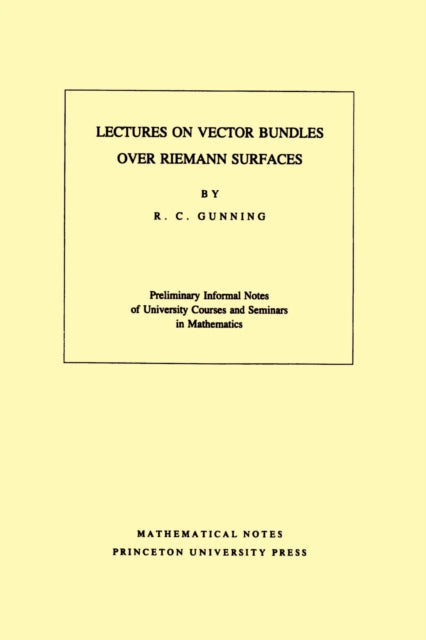 LECTURES ON VECTOR BUNDLES OVER RIEMANN SURFACES

BY

R. C. GUNNING

Preliminary Informal Notes of University Courses and Seminars in Mathematics

MATHEMATICAL NOTES
PRINCETON UNIVERSITY PRESS